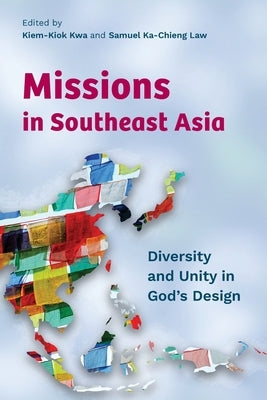 Edited by
Kiem-Kiok Kwa and Samuel Ka-Chieng Law

Missions in Southeast Asia

Diversity and Unity in God's Design